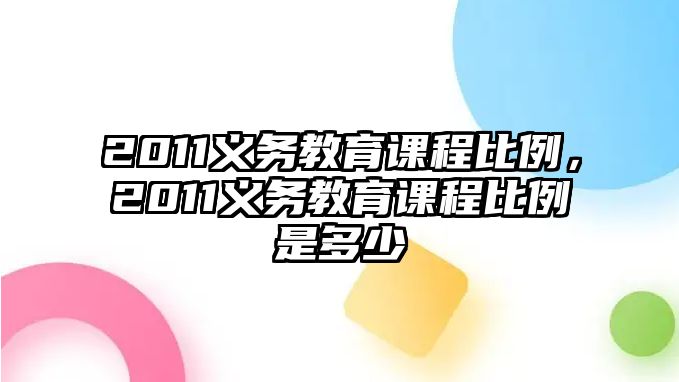 2011义务教育课程比例，2011义务教育课程比例是多少